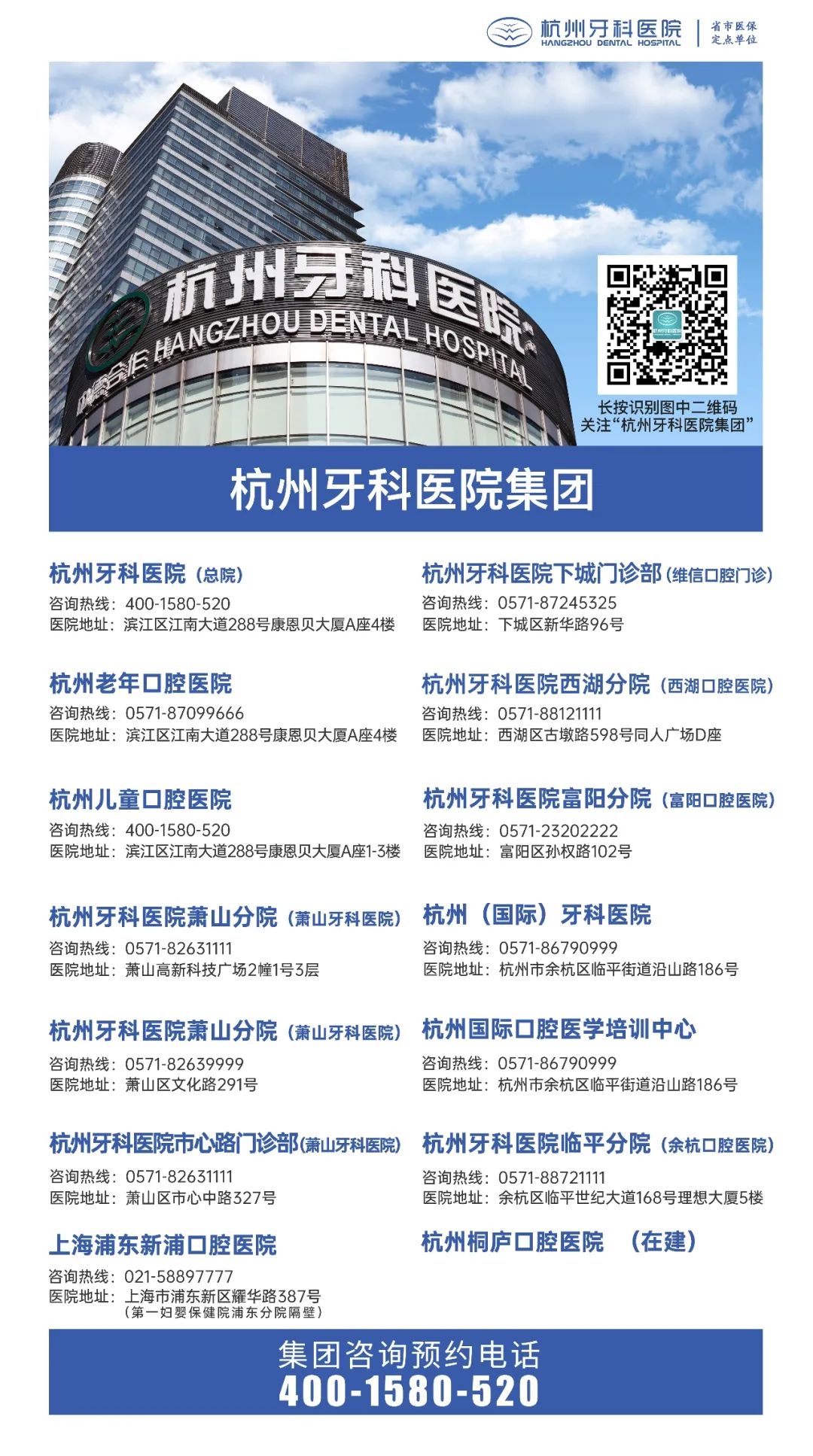 杭州牙科医院
HANGZHOU DENTAL HOSPITAL
省市医保
定点单位

杭州牙科医院
HANGZHOU DENTAL HOSPITAL

长按识别图中二维码
关注“杭州牙科医院集团”

杭州牙科医院集团

杭州牙科医院（总院）
咨询热线：400-1580-520
医院地址：滨江区江南大道288号康恩贝大厦A座4楼

杭州老年口腔医院
咨询热线：0571-87099666
医院地址：滨江区江南大道288号康恩贝大厦A座4楼

杭州儿童口腔医院
咨询热线：400-1580-520
医院地址：滨江区江南大道288号康恩贝大厦A座1-3楼

杭州牙科医院萧山分院（萧山牙科医院）
咨询热线：0571-82631111
医院地址：萧山高新科技广场2幢1号3层

杭州牙科医院萧山分院（萧山牙科医院）
咨询热线：0571-82639999
医院地址：萧山区文化路291号

杭州牙科医院市心路门诊部（萧山牙科医院）
咨询热线：0571-82631111
医院地址：萧山区市心中路327号

上海浦东新浦口腔医院
咨询热线：021-58897777
医院地址：上海市浦东新区耀华路387号
（第一妇婴保健院浦东分院隔壁）

杭州牙科医院下城门诊部（维信口腔门诊）
咨询热线：0571-87245325
医院地址：下城区新华路96号

杭州牙科医院西湖分院（西湖口腔医院）
咨询热线：0571-88121111
医院地址：西湖区古墩路598号同人广场D座

杭州牙科医院富阳分院（富阳口腔医院）
咨询热线：0571-23202222
医院地址：富阳区孙权路102号

杭州（国际）牙科医院
咨询热线：0571-86790999
医院地址：杭州市余杭区临平街道沿山路186号

杭州国际口腔医学培训中心
咨询热线：0571-86790999
医院地址：杭州市余杭区临平街道沿山路186号

杭州牙科医院临平分院（余杭口腔医院）
咨询热线：0571-88721111
医院地址：余杭区临平世纪大道168号理想大厦5楼

杭州桐庐口腔医院 （在建）

集团咨询预约电话
400-1580-520